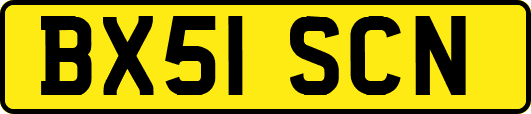 BX51 SCN